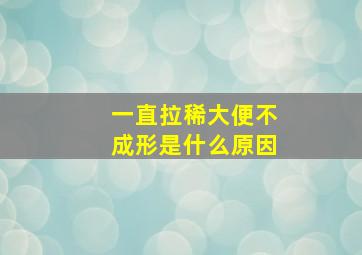 一直拉稀大便不成形是什么原因